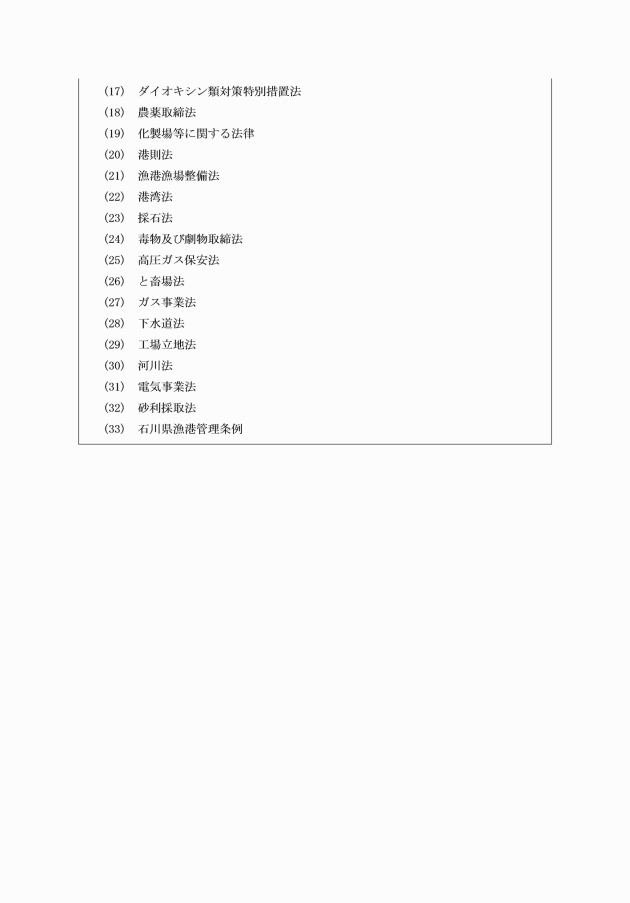 (17) ダイオキシン類対策特別措置法
(18) 農薬取締法
(19) 化製場等に関する法律
(20) 港則法
(21) 漁港漁場整備法
(22) 港湾法
(23) 採石法
(24) 毒物及び劇物取締法
(25) 高圧ガス保安法
(26) と畜場法
(27) ガス事業法
(28) 下水道法
(29) 工場立地法
(30) 河川法
(31) 電気事業法
(32) 砂利採取法
(33) 石川県漁港管理条例